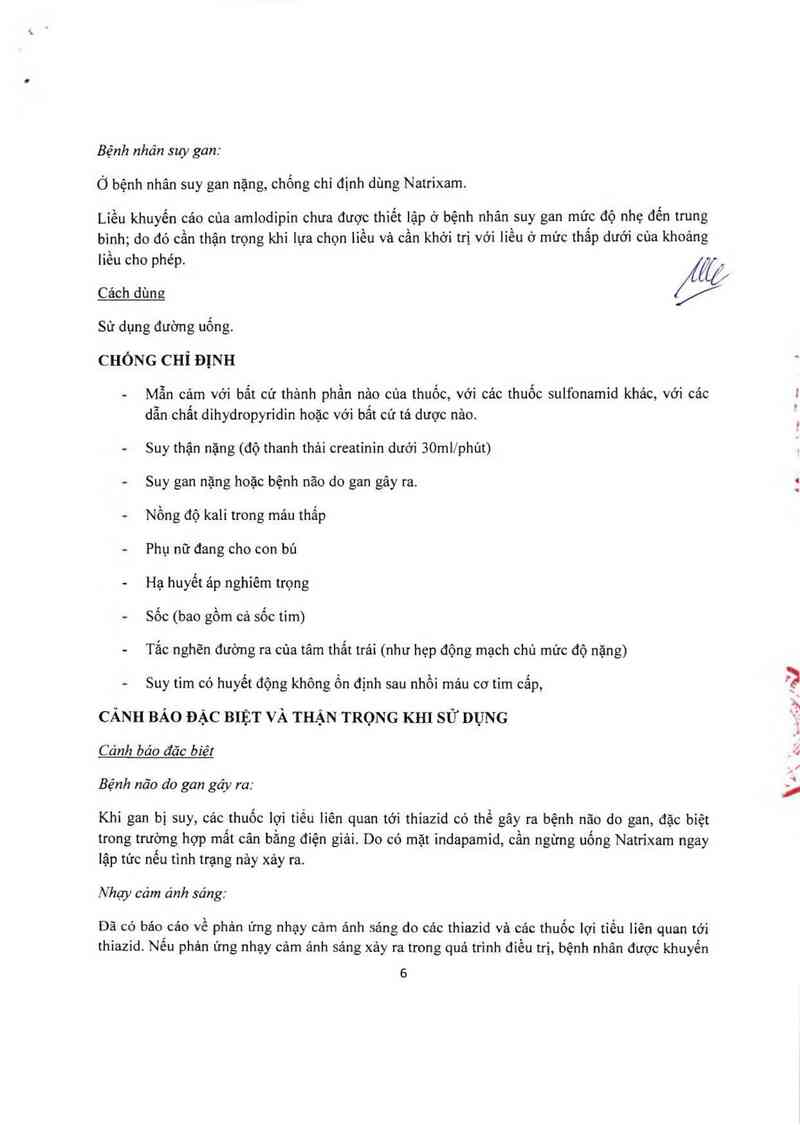 Bệnh nhân suy gan:

Ở bệnh nhân suy gan nặng, chống chỉ định dùng Natrixam.

Liều khuyến cáo của amlodipin chưa được thiết lập ở bệnh nhân suy gan mức độ nhẹ đến trung bình; do đó cần thận trọng khi lựa chọn liều và cần khởi trị với liều ở mức thấp dưới của khoảng liều cho phép.

Cách dùng

Sử dụng đường uống.

CHỐNG CHỈ ĐỊNH

- Mẫn cảm với bất cứ thành phần nào của thuốc, với các thuốc sulfonamid khác, với các dẫn chất dihydropyridin hoặc với bất cứ tá dược nào.

- Suy thận nặng (độ thanh thải creatinin dưới 30ml/phút)

- Suy gan nặng hoặc bệnh não do gan gây ra.

- Nồng độ kali trong máu thấp

- Phụ nữ đang cho con bú

- Hạ huyết áp nghiêm trọng

- Sốc (bao gồm cả sốc tim)

- Tắc nghẽn đường ra của tâm thất trái (như hẹp động mạch chủ mức độ nặng)

- Suy tim có huyết động không ổn định sau nhồi máu cơ tim cấp,

CẢNH BÁO ĐẶC BIỆT VÀ THẬN TRỌNG KHI SỬ DỤNG

Cảnh báo đặc biệt

Bệnh não do gan gây ra:

Khi gan bị suy, các thuốc lợi tiểu liên quan tới thiazid có thể gây ra bệnh não do gan, đặc biệt trong trường hợp mất cân bằng điện giải. Do có mặt indapamid, cần ngừng uống Natrixam ngay lập tức nếu tình trạng này xảy ra.

Nhạy cảm ánh sáng:

Đã có báo cáo về phản ứng nhạy cảm ánh sáng do các thiazid và các thuốc lợi tiểu liên quan tới thiazid. Nếu phản ứng nhạy cảm ánh sáng xảy ra trong quá trình điều trị, bệnh nhân được khuyến

6